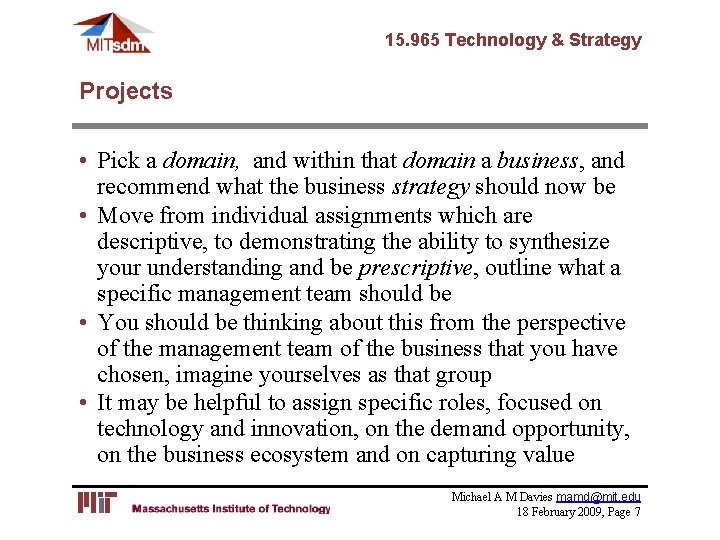 MITsdm

15.965 Technology & Strategy

Projects

• Pick a domain, and within that domain a business, and recommend what the business strategy should now be
• Move from individual assignments which are descriptive, to demonstrating the ability to synthesize your understanding and be prescriptive, outline what a specific management team should be
• You should be thinking about this from the perspective of the management team of the business that you have chosen, imagine yourselves as that group
• It may be helpful to assign specific roles, focused on technology and innovation, on the demand opportunity, on the business ecosystem and on capturing value

MIT Massachusetts Institute of Technology

Michael A M Davies mamd@mit.edu
18 February 2009, Page 7